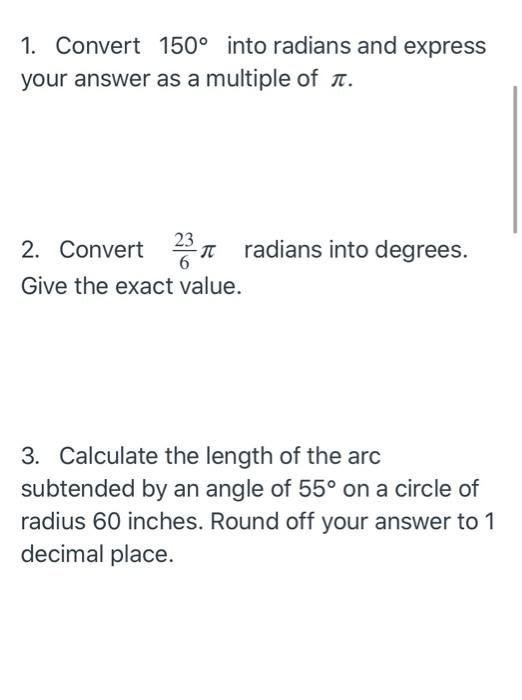 1. Convert $150°$ into radians and express your answer as a multiple of $\pi$.

2. Convert $\frac{23}{6}\pi$ radians into degrees. Give the exact value.

3. Calculate the length of the arc subtended by an angle of 55° on a circle of radius 60 inches. Round off your answer to 1 decimal place.